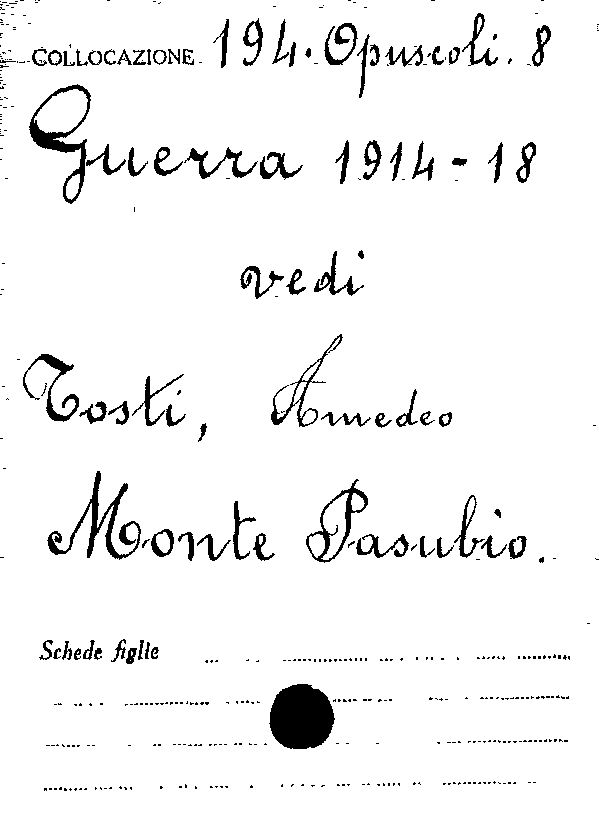 COLLOCAZIONE 194. Opuscoli. 8

Guerra 1914-18

vedi

Tosti, Amedeo

Monte Pasubio.

Schede figlie